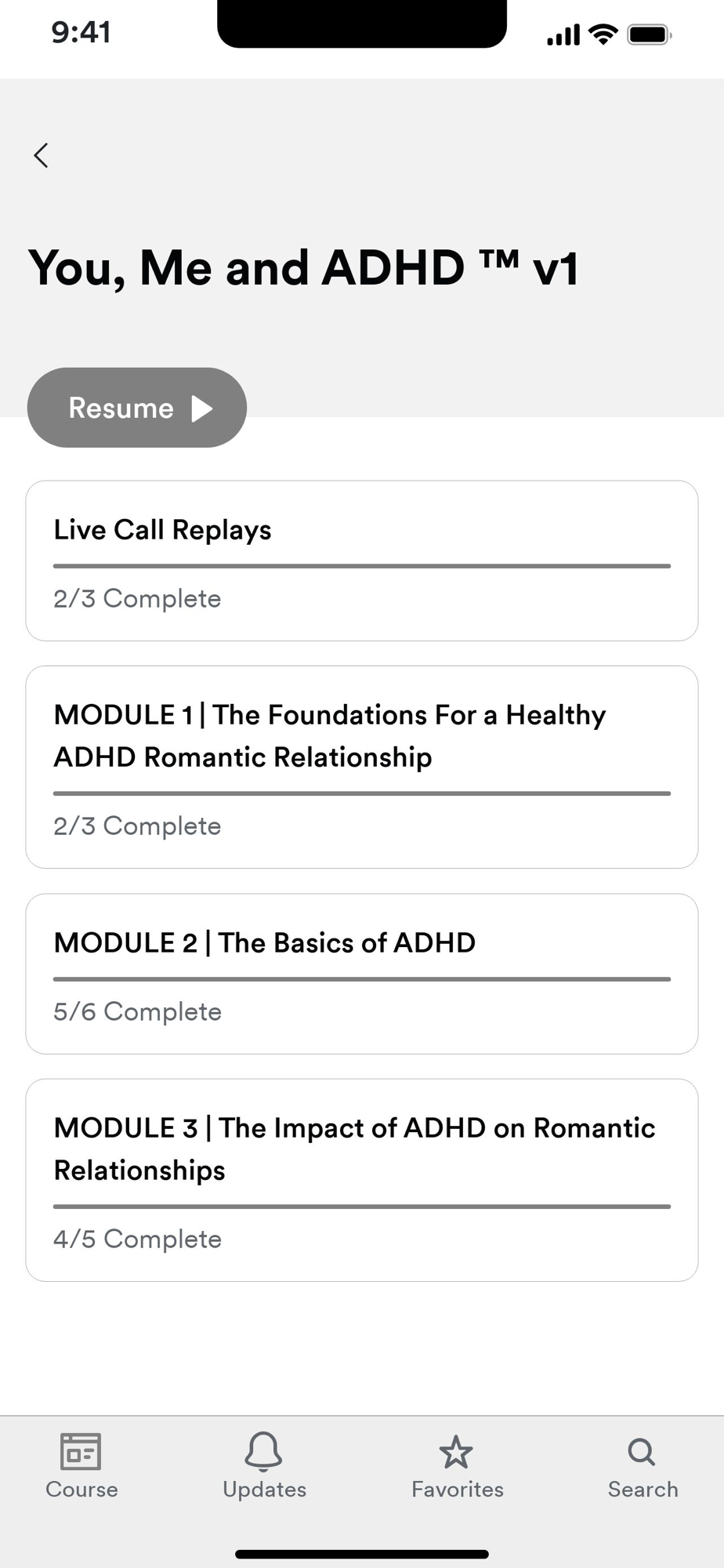 9:41

You, Me and ADHD ™ v1

Resume

Live Call Replays

2/3 Complete

MODULE 1 | The Foundations For a Healthy ADHD Romantic Relationship

2/3 Complete

MODULE 2 | The Basics of ADHD

5/6 Complete

MODULE 3 | The Impact of ADHD on Romantic Relationships

4/5 Complete

Course

Updates

Favorites

Search